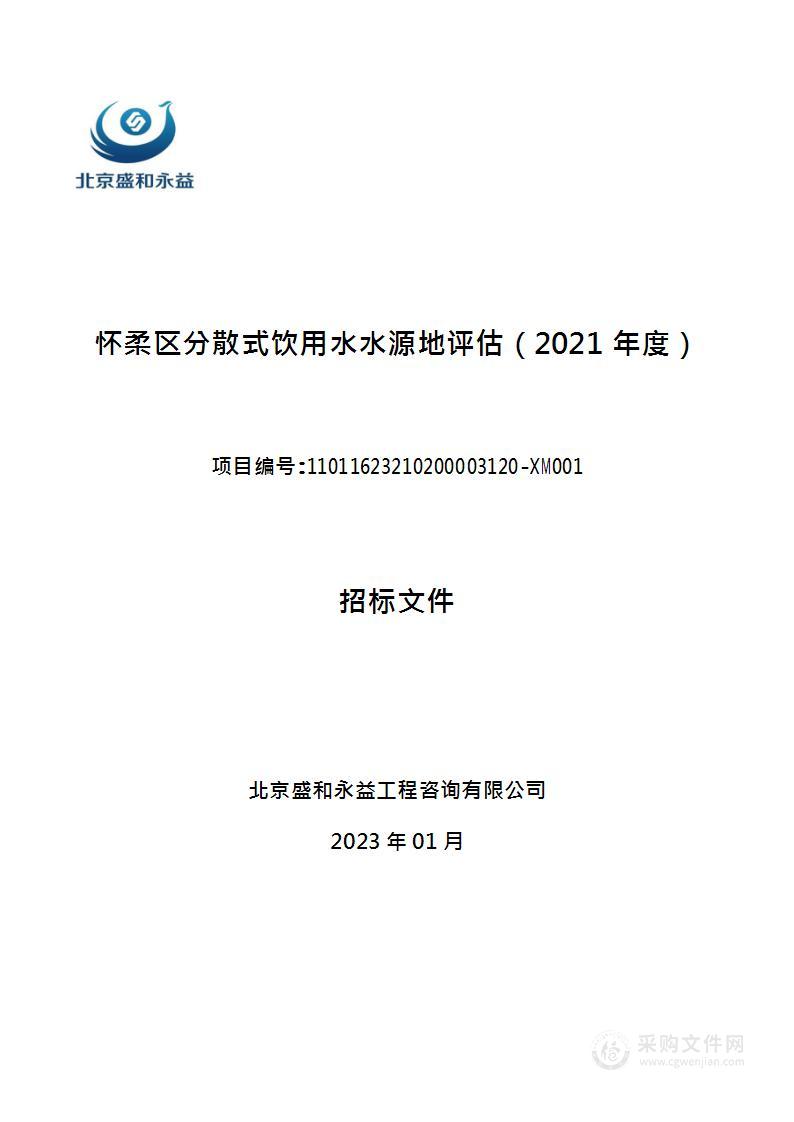 北京盛和永益

怀柔区分散式饮用水水源地评估（2021 年度）

项目编号:11011623210200003120-XM001

招标文件

北京盛和永益工程咨询有限公司

2023 年 01 月

采购文件网
www.cgwenjian.com